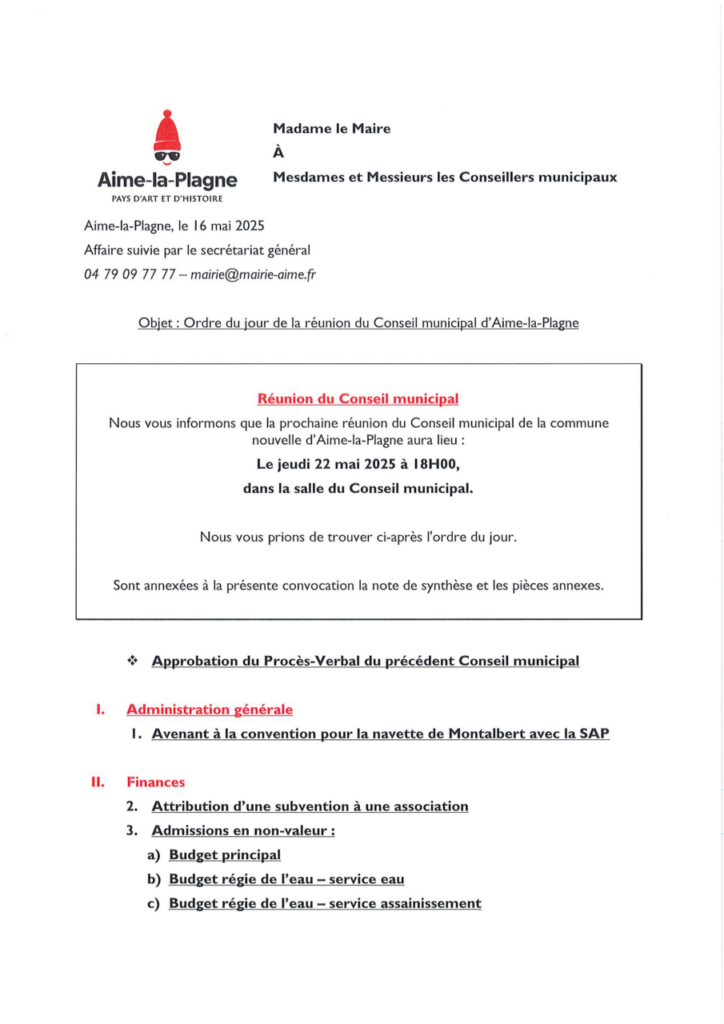 Aime-la-Plagne
PAYS D'ART ET D'HISTOIRE

Madame le Maire

À

Mesdames et Messieurs les Conseillers municipaux

Aime-la-Plagne, le 16 mai 2025
Affaire suivie par le secrétariat général
04 79 09 77 77 – mairie@mairie-aime.fr

Objet : Ordre du jour de la réunion du Conseil municipal d'Aime-la-Plagne

Réunion du Conseil municipal

Nous vous informons que la prochaine réunion du Conseil municipal de la commune nouvelle d'Aime-la-Plagne aura lieu :

Le jeudi 22 mai 2025 à 18H00,

dans la salle du Conseil municipal.

Nous vous prions de trouver ci-après l'ordre du jour.

Sont annexées à la présente convocation la note de synthèse et les pièces annexes.

❖ Approbation du Procès-Verbal du précédent Conseil municipal

I. Administration générale

1. Avenant à la convention pour la navette de Montalbert avec la SAP

II. Finances

2. Attribution d'une subvention à une association

3. Admissions en non-valeur :

a) Budget principal

b) Budget régie de l'eau – service eau

c) Budget régie de l'eau – service assainissement